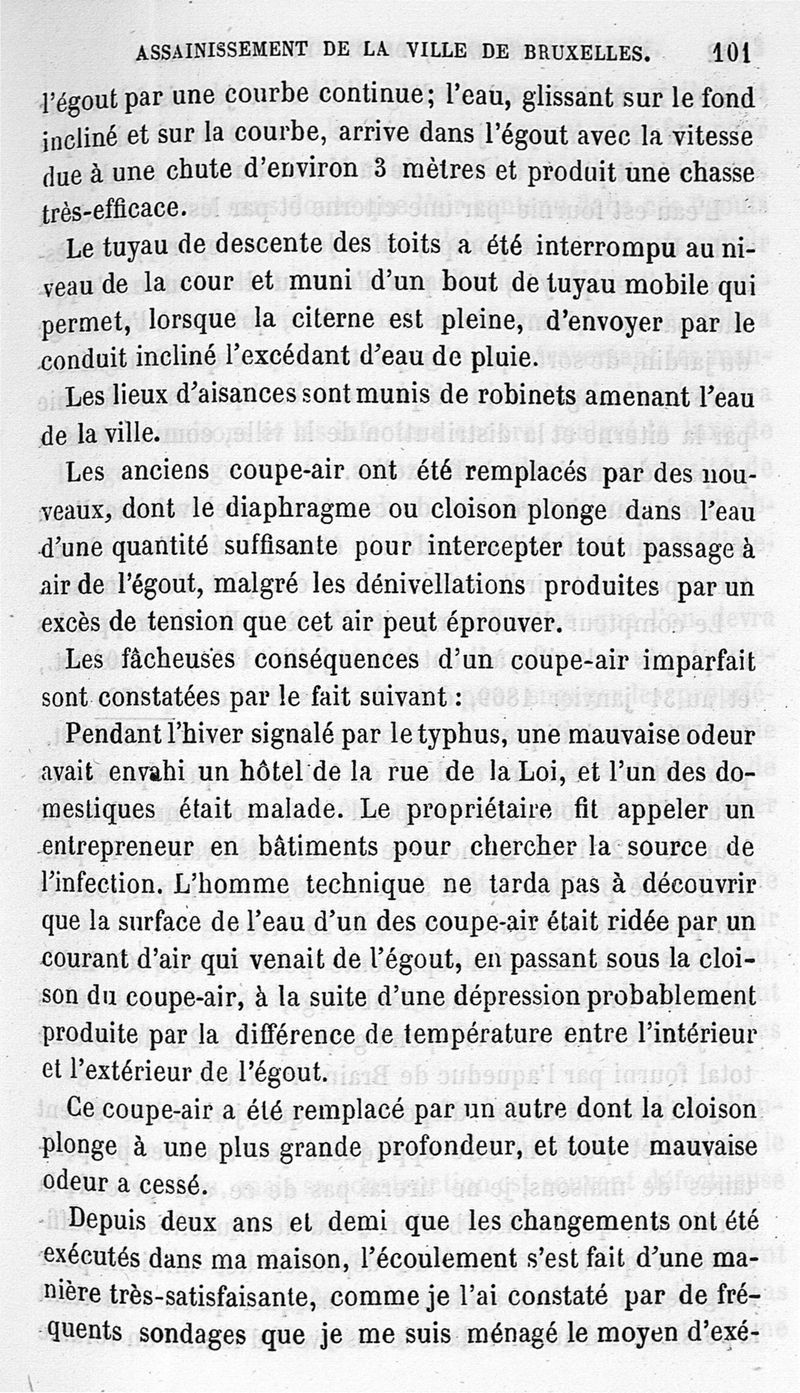 ASSAINISSEMENT DE LA VILLE DE BRUXELLES. 101

l'égout par une courbe continue; l'eau, glissant sur le fond incliné et sur la courbe, arrive dans l'égout avec la vitesse due à une chute d'environ 3 mètres et produit une chasse très-efficace.

Le tuyau de descente des toits a été interrompu au niveau de la cour et muni d'un bout de tuyau mobile qui permet, lorsque la citerne est pleine, d'envoyer par le conduit incliné l'excédant d'eau de pluie.

Les lieux d'aisances sont munis de robinets amenant l'eau de la ville.

Les anciens coupe-air ont été remplacés par des nouveaux, dont le diaphragme ou cloison plonge dans l'eau d'une quantité suffisante pour intercepter tout passage à air de l'égout, malgré les dénivellations produites par un excès de tension que cet air peut éprouver.

Les fâcheuses conséquences d'un coupe-air imparfait sont constatées par le fait suivant :

Pendant l'hiver signalé par le typhus, une mauvaise odeur avait envahi un hôtel de la rue de la Loi, et l'un des domestiques était malade. Le propriétaire fit appeler un entrepreneur en bâtiments pour chercher la source de l'infection. L'homme technique ne tarda pas à découvrir que la surface de l'eau d'un des coupe-air était ridée par un courant d'air qui venait de l'égout, en passant sous la cloison du coupe-air, à la suite d'une dépression probablement produite par la différence de température entre l'intérieur et l'extérieur de l'égout.

Ce coupe-air a été remplacé par un autre dont la cloison plonge à une plus grande profondeur, et toute mauvaise odeur a cessé.

Depuis deux ans et demi que les changements ont été exécutés dans ma maison, l'écoulement s'est fait d'une manière très-satisfaisante, comme je l'ai constaté par de fréquents sondages que je me suis ménagé le moyen d'exé-